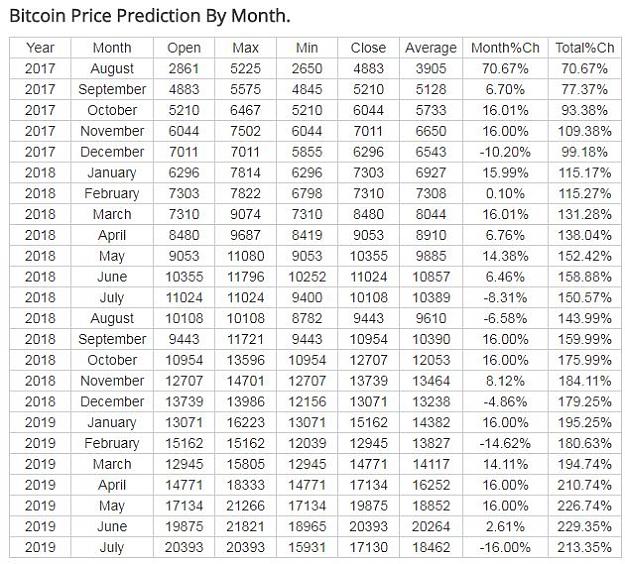 Bitcoin Price Prediction By Month.

| Year | Month | Open | Max | Min | Close | Average | Month%Ch | Total%Ch |
|---|---|---|---|---|---|---|---|---|
| 2017 | August | 2861 | 5225 | 2650 | 4883 | 3905 | 70.67% | 70.67% |
| 2017 | September | 4883 | 5575 | 4845 | 5210 | 5128 | 6.70% | 77.37% |
| 2017 | October | 5210 | 6467 | 5210 | 6044 | 5733 | 16.01% | 93.38% |
| 2017 | November | 6044 | 7502 | 6044 | 7011 | 6650 | 16.00% | 109.38% |
| 2017 | December | 7011 | 7011 | 5855 | 6296 | 6543 | -10.20% | 99.18% |
| 2018 | January | 6296 | 7814 | 6296 | 7303 | 6927 | 15.99% | 115.17% |
| 2018 | February | 7303 | 7822 | 6798 | 7310 | 7308 | 0.10% | 115.27% |
| 2018 | March | 7310 | 9074 | 7310 | 8480 | 8044 | 16.01% | 131.28% |
| 2018 | April | 8480 | 9687 | 8419 | 9053 | 8910 | 6.76% | 138.04% |
| 2018 | May | 9053 | 11080 | 9053 | 10355 | 9885 | 14.38% | 152.42% |
| 2018 | June | 10355 | 11796 | 10252 | 11024 | 10857 | 6.46% | 158.88% |
| 2018 | July | 11024 | 11024 | 9400 | 10108 | 10389 | -8.31% | 150.57% |
| 2018 | August | 10108 | 10108 | 8782 | 9443 | 9610 | -6.58% | 143.99% |
| 2018 | September | 9443 | 11721 | 9443 | 10954 | 10390 | 16.00% | 159.99% |
| 2018 | October | 10954 | 13596 | 10954 | 12707 | 12053 | 16.00% | 175.99% |
| 2018 | November | 12707 | 14701 | 12707 | 13739 | 13464 | 8.12% | 184.11% |
| 2018 | December | 13739 | 13986 | 12156 | 13071 | 13238 | -4.86% | 179.25% |
| 2019 | January | 13071 | 16223 | 13071 | 15162 | 14382 | 16.00% | 195.25% |
| 2019 | February | 15162 | 15162 | 12039 | 12945 | 13827 | -14.62% | 180.63% |
| 2019 | March | 12945 | 15805 | 12945 | 14771 | 14117 | 14.11% | 194.74% |
| 2019 | April | 14771 | 18333 | 14771 | 17134 | 16252 | 16.00% | 210.74% |
| 2019 | May | 17134 | 21266 | 17134 | 19875 | 18852 | 16.00% | 226.74% |
| 2019 | June | 19875 | 21821 | 18965 | 20393 | 20264 | 2.61% | 229.35% |
| 2019 | July | 20393 | 20393 | 15931 | 17130 | 18462 | -16.00% | 213.35% |